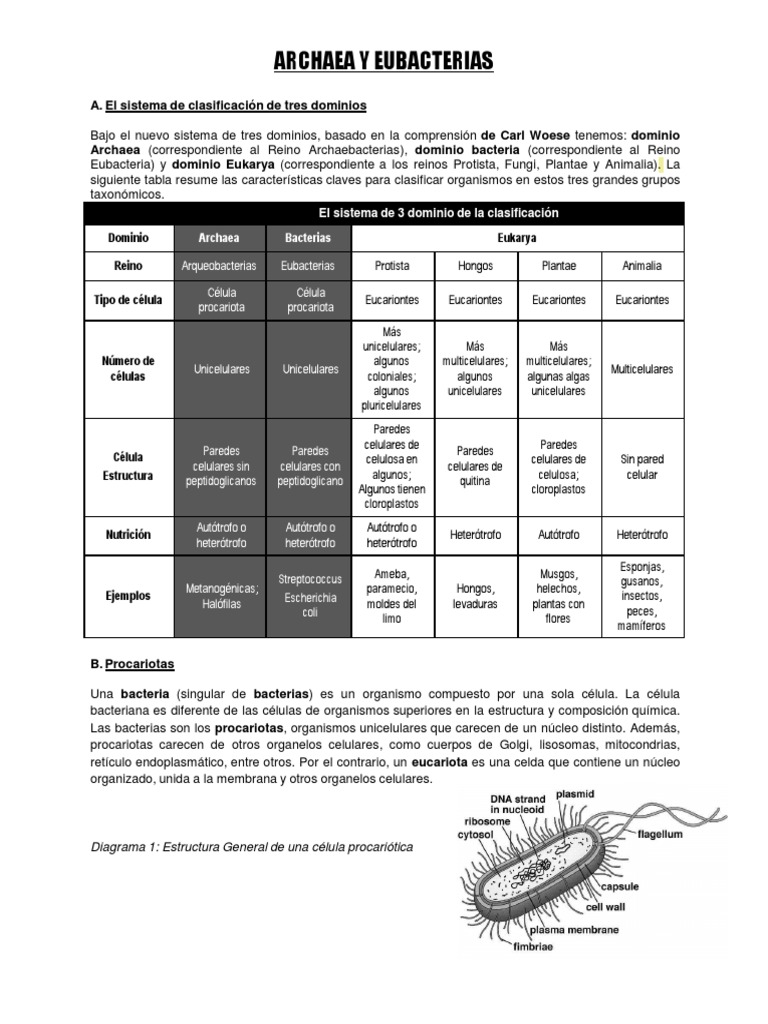 ARCHAEA Y EUBACTERIAS

A. El sistema de clasificación de tres dominios

Bajo el nuevo sistema de tres dominios, basado en la comprensión de Carl Woese tenemos: dominio Archaea (correspondiente al Reino Archaebacterias), dominio bacteria (correspondiente al Reino Eubacteria) y dominio Eukarya (correspondiente a los reinos Protista, Fungi, Plantae y Animalia). La siguiente tabla resume las características claves para clasificar organismos en estos tres grandes grupos taxonómicos.

El sistema de 3 dominio de la clasificación

| Dominio | Archaea | Bacterias | Eukarya | | | |
|---|---|---|---|---|---|---|
| Reino | Arqueobacterias | Eubacterias | Protista | Hongos | Plantae | Animalia |
| Tipo de célula | Célula procariota | Célula procariota | Eucariontes | Eucariontes | Eucariontes | Eucariontes |
| Número de células | Unicelulares | Unicelulares | Más unicelulares; algunos coloniales; algunos pluricelulares | Más multicelulares; algunos unicelulares | Más multicelulares; algunas algas unicelulares | Multicelulares |
| Célula Estructura | Paredes celulares sin peptidoglicanos | Paredes celulares con peptidoglicano | Paredes celulares de celulosa en algunos; Algunos tienen cloroplastos | Paredes celulares de quitina | Paredes celulares de celulosa; cloroplastos | Sin pared celular |
| Nutrición | Autótrofo o heterótrofo | Autótrofo o heterótrofo | Autótrofo o heterótrofo | Heterótrofo | Autótrofo | Heterótrofo |
| Ejemplos | Metanogénicas; Halófilas | Streptococcus Escherichia coli | Ameba, paramecio, moldes del limo | Hongos, levaduras | Musgos, helechos, plantas con flores | Esponjas, gusanos, insectos, peces, mamíferos |

B. Procariotas

Una bacteria (singular de bacterias) es un organismo compuesto por una sola célula. La célula bacteriana es diferente de las células de organismos superiores en la estructura y composición química. Las bacterias son los procariotas, organismos unicelulares que carecen de un núcleo distinto. Además, procariotas carecen de otros organelos celulares, como cuerpos de Golgi, lisosomas, mitocondrias, retículo endoplasmático, entre otros. Por el contrario, un eucariota es una celda que contiene un núcleo organizado, unida a la membrana y otros organelos celulares.

Diagrama 1: Estructura General de una célula procariótica

DNA strand in nucleoid
plasmid
ribosome
cytosol
flagellum
capsule
cell wall
plasma membrane
fimbriae